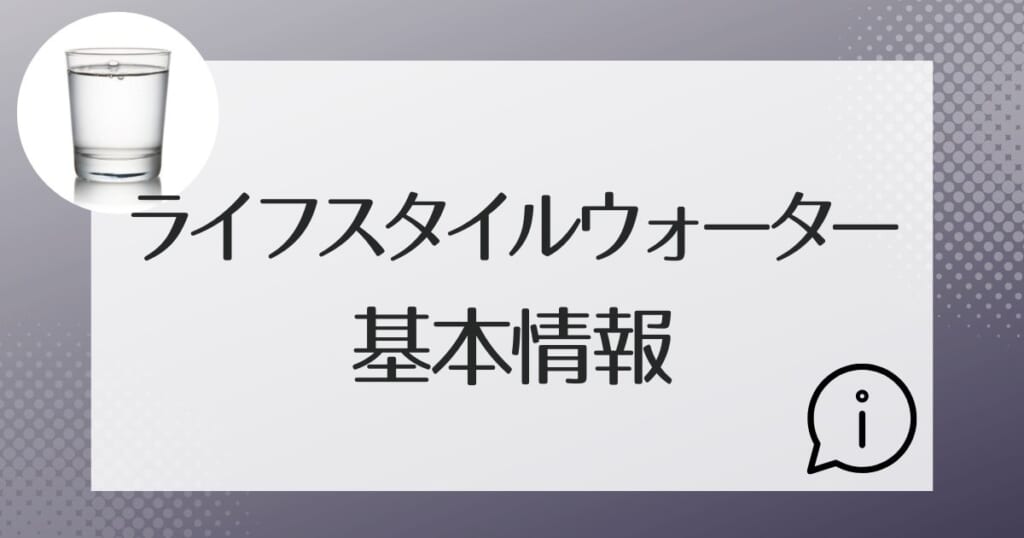 ライフスタイルウォーター
基本情報

i